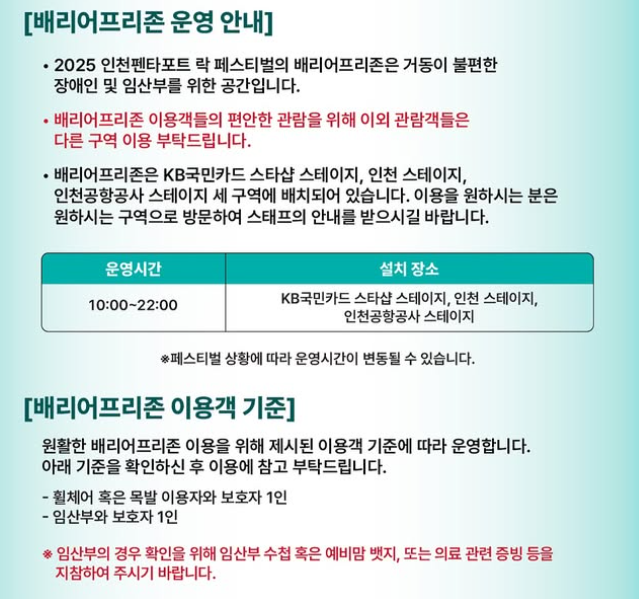 [배리어프리존 운영 안내]

• 2025 인천펜타포트 락 페스티벌의 배리어프리존은 거동이 불편한 장애인 및 임산부를 위한 공간입니다.

• 배리어프리존 이용객들의 편안한 관람을 위해 이외 관람객들은 다른 구역 이용 부탁드립니다.

• 배리어프리존은 KB국민카드 스타샵 스테이지, 인천 스테이지, 인천공항공사 스테이지 세 구역에 배치되어 있습니다. 이용을 원하시는 분은 원하시는 구역으로 방문하여 스태프의 안내를 받으시길 바랍니다.

| 운영시간 | 설치 장소 |
|---|---|
| 10:00~22:00 | KB국민카드 스타샵 스테이지, 인천 스테이지, 인천공항공사 스테이지 |

※페스티벌 상황에 따라 운영시간이 변동될 수 있습니다.

[배리어프리존 이용객 기준]

원활한 배리어프리존 이용을 위해 제시된 이용객 기준에 따라 운영합니다. 아래 기준을 확인하신 후 이용에 참고 부탁드립니다.

- 휠체어 혹은 목발 이용자와 보호자 1인
- 임산부와 보호자 1인

※ 임산부의 경우 확인을 위해 임산부 수첩 혹은 예비맘 뱃지, 또는 의료 관련 증빙 등을 지참하여 주시기 바랍니다.